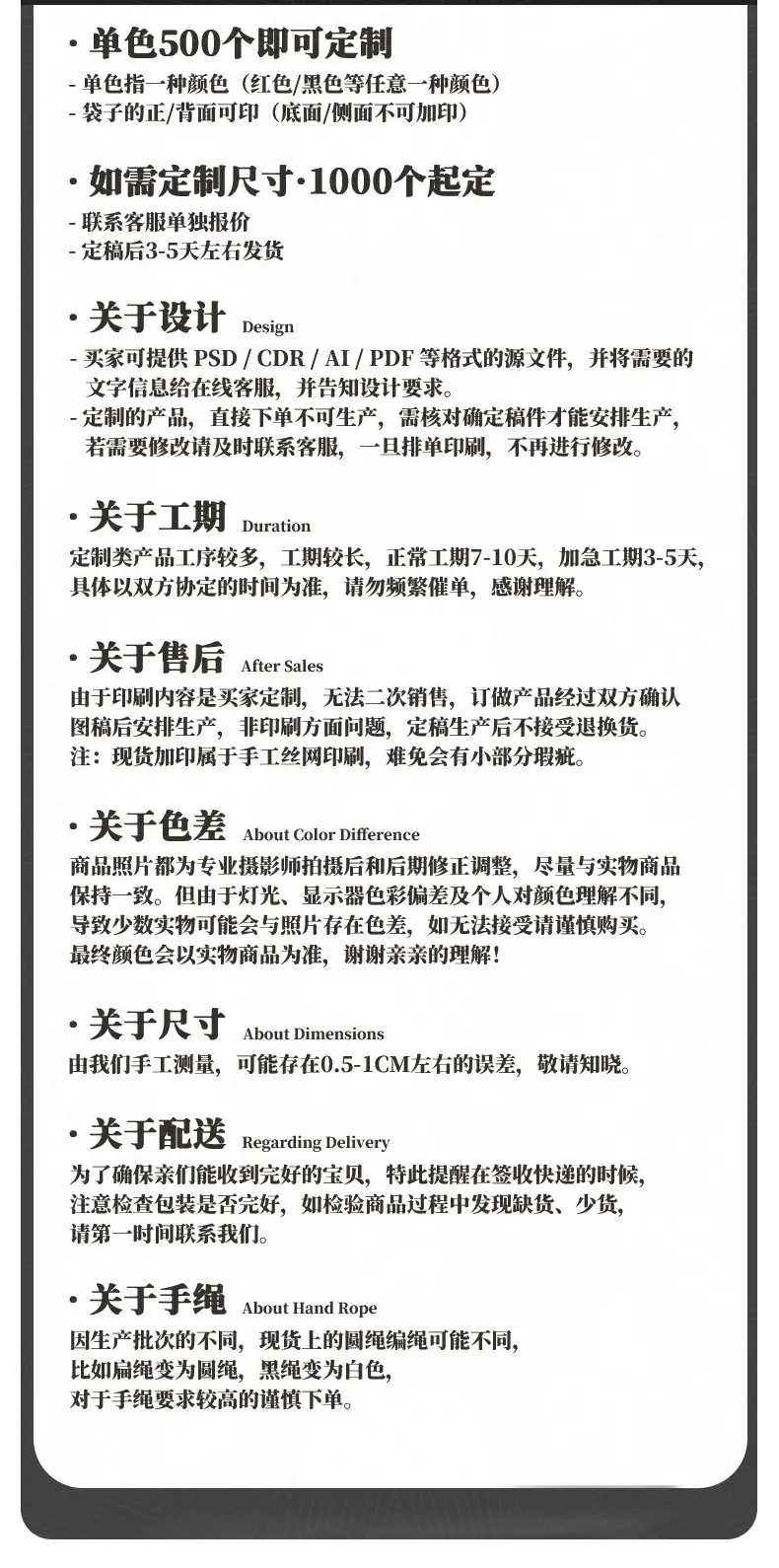 · 单色500个即可定制
- 单色指一种颜色（红色/黑色等任意一种颜色）
- 袋子的正/背面可印（底面/侧面不可加印）

· 如需定制尺寸·1000个起定
- 联系客服单独报价
- 定稿后3-5天左右发货

· 关于设计 Design
- 买家可提供 PSD / CDR / AI / PDF 等格式的源文件，并将需要的文字信息给在线客服，并告知设计要求。
- 定制的产品，直接下单不可生产，需核对确定稿件才能安排生产，若需要修改请及时联系客服，一旦排单印刷，不再进行修改。

· 关于工期 Duration
定制类产品工序较多，工期较长，正常工期7-10天，加急工期3-5天，具体以双方协定的时间为准，请勿频繁催单，感谢理解。

· 关于售后 After Sales
由于印刷内容是买家定制，无法二次销售，订做产品经过双方确认图稿后安排生产，非印刷方面问题，定稿生产后不接受退换货。
注：现货加印属于手工丝网印刷，难免会有小部分瑕疵。

· 关于色差 About Color Difference
商品照片都为专业摄影师拍摄后和后期修正调整，尽量与实物商品保持一致。但由于灯光、显示器色彩偏差及个人对颜色理解不同，导致少数实物可能会与照片存在色差，如无法接受请谨慎购买。
最终颜色会以实物商品为准，谢谢亲亲的理解！

· 关于尺寸 About Dimensions
由我们手工测量，可能存在0.5-1CM左右的误差，敬请知晓。

· 关于配送 Regarding Delivery
为了确保亲们能收到完好的宝贝，特此提醒在签收快递的时候，注意检查包装是否完好，如检验商品过程中发现缺货、少货，请第一时间联系我们。

· 关于手绳 About Hand Rope
因生产批次的不同，现货上的圆绳编绳可能不同，比如扁绳变为圆绳，黑绳变为白色，对于手绳要求较高的谨慎下单。